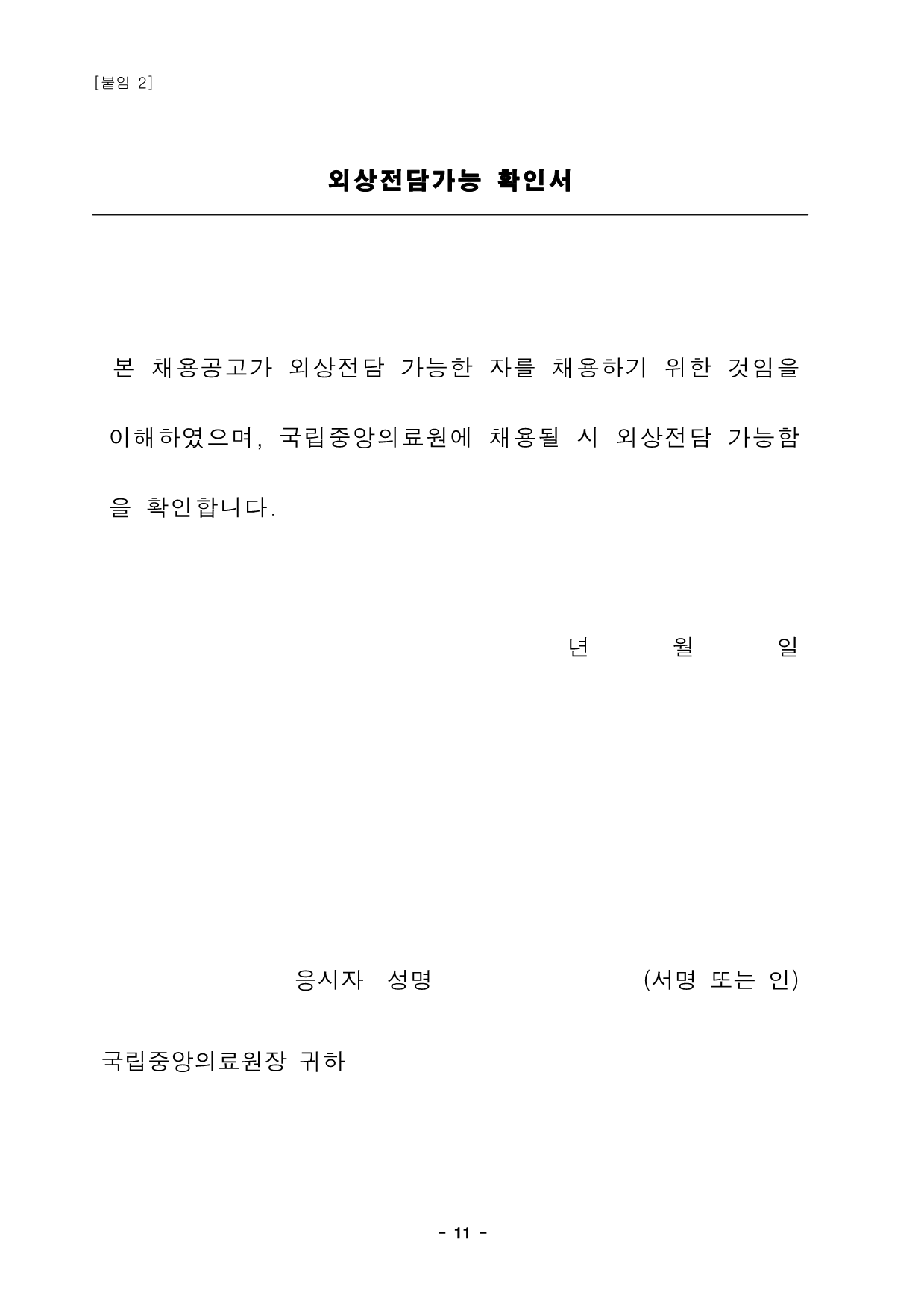 [붙임 2]

외상전담가능 확인서

본 채용공고가 외상전담 가능한 자를 채용하기 위한 것임을 이해하였으며, 국립중앙의료원에 채용될 시 외상전담 가능함을 확인합니다.

년 월 일

응시자 성명 (서명 또는 인)

국립중앙의료원장 귀하

- 11 -